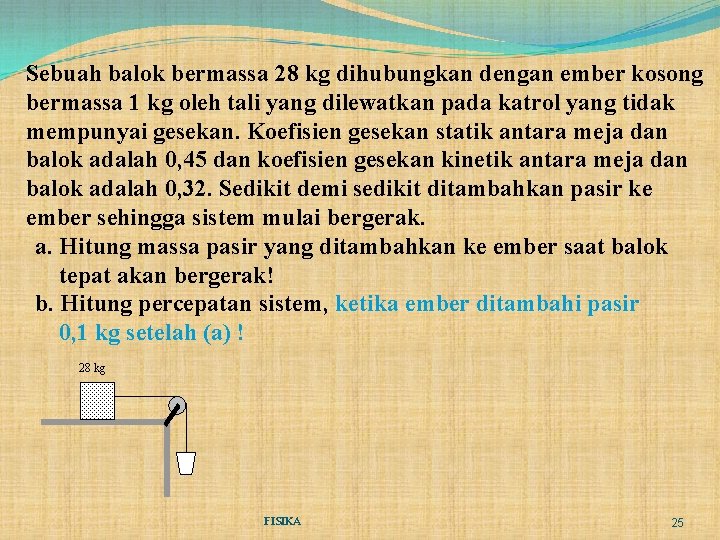 Sebuah balok bermassa 28 kg dihubungkan dengan ember kosong bermassa 1 kg oleh tali yang dilewatkan pada katrol yang tidak mempunyai gesekan. Koefisien gesekan statik antara meja dan balok adalah 0,45 dan koefisien gesekan kinetik antara meja dan balok adalah 0,32. Sedikit demi sedikit ditambahkan pasir ke ember sehingga sistem mulai bergerak.

a. Hitung massa pasir yang ditambahkan ke ember saat balok tepat akan bergerak!

b. Hitung percepatan sistem, ketika ember ditambahi pasir 0,1 kg setelah (a) !

28 kg

FISIKA

25